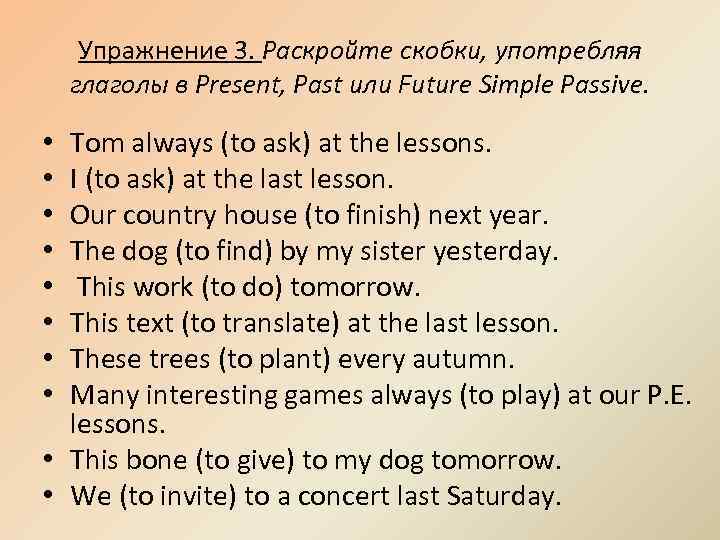 Упражнение 3. Раскройте скобки, употребляя глаголы в Present, Past или Future Simple Passive.

• Tom always (to ask) at the lessons.
• I (to ask) at the last lesson.
• Our country house (to finish) next year.
• The dog (to find) by my sister yesterday.
• This work (to do) tomorrow.
• This text (to translate) at the last lesson.
• These trees (to plant) every autumn.
• Many interesting games always (to play) at our P.E. lessons.
• This bone (to give) to my dog tomorrow.
• We (to invite) to a concert last Saturday.